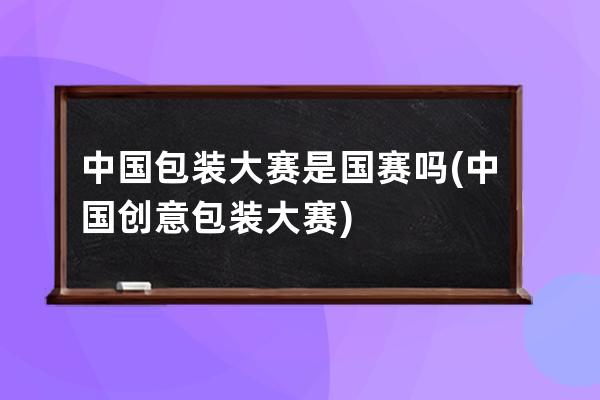 中国包装大赛是国赛吗(中国创意包装大赛)